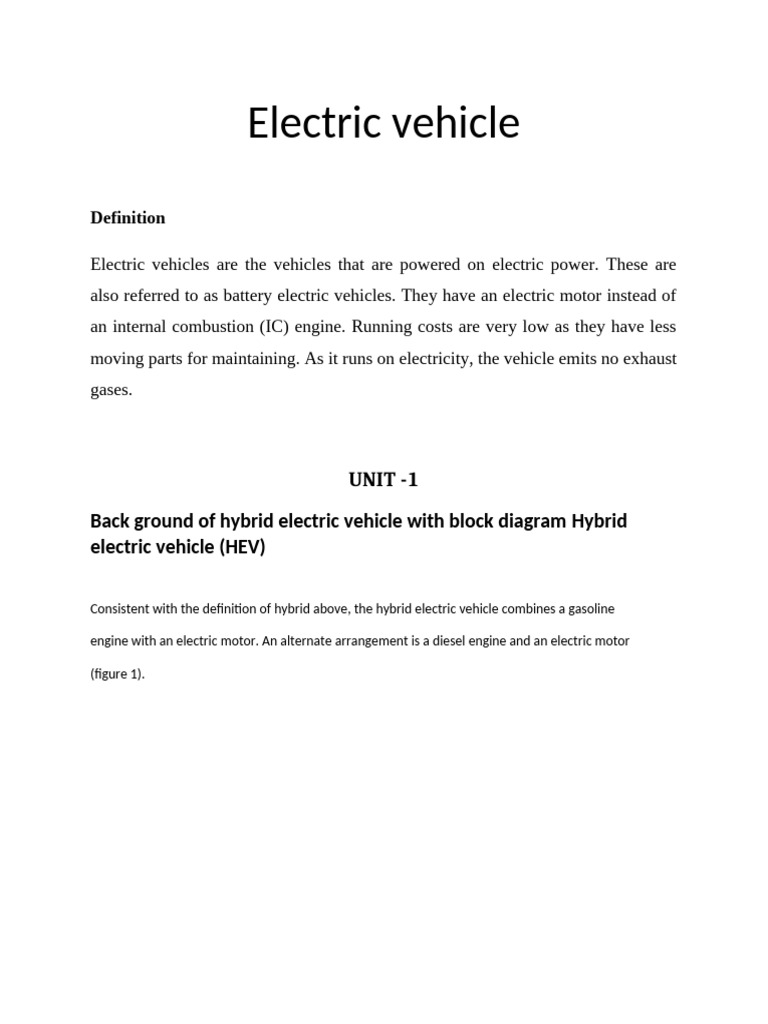 Electric vehicle

Definition

Electric vehicles are the vehicles that are powered on electric power. These are also referred to as battery electric vehicles. They have an electric motor instead of an internal combustion (IC) engine. Running costs are very low as they have less moving parts for maintaining. As it runs on electricity, the vehicle emits no exhaust gases.

UNIT -1

Back ground of hybrid electric vehicle with block diagram Hybrid electric vehicle (HEV)

Consistent with the definition of hybrid above, the hybrid electric vehicle combines a gasoline engine with an electric motor. An alternate arrangement is a diesel engine and an electric motor (figure 1).